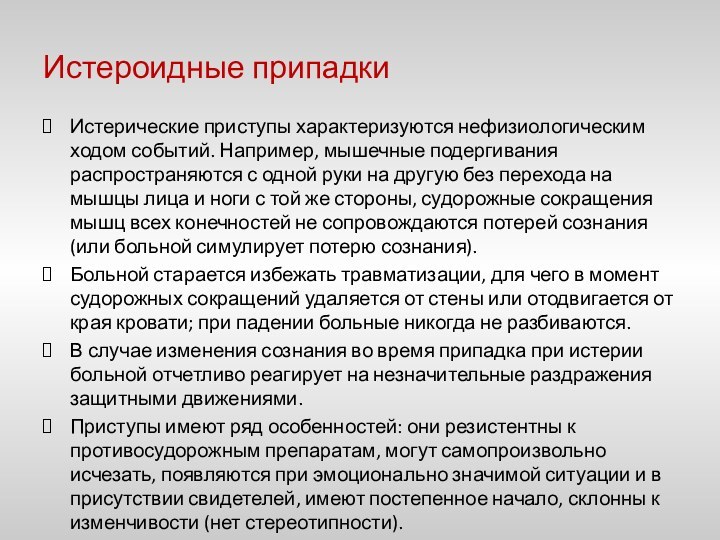 Истероидные припадки

Истерические приступы характеризуются нефизиологическим ходом событий. Например, мышечные подергивания распространяются с одной руки на другую без перехода на мышцы лица и ноги с той же стороны, судорожные сокращения мышц всех конечностей не сопровождаются потерей сознания (или больной симулирует потерю сознания).

Больной старается избежать травматизации, для чего в момент судорожных сокращений удаляется от стены или отодвигается от края кровати; при падении больные никогда не разбиваются.

В случае изменения сознания во время припадка при истерии больной отчетливо реагирует на незначительные раздражения защитными движениями.

Приступы имеют ряд особенностей: они резистентны к противосудорожным препаратам, могут самопроизвольно исчезать, появляются при эмоционально значимой ситуации и в присутствии свидетелей, имеют постепенное начало, склонны к изменчивости (нет стереотипности).